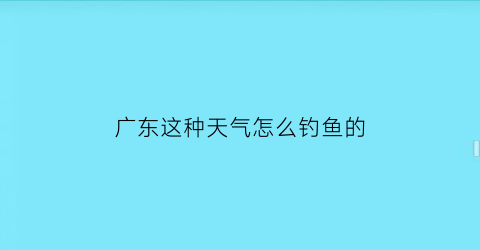 广东这种天气怎么钓鱼的